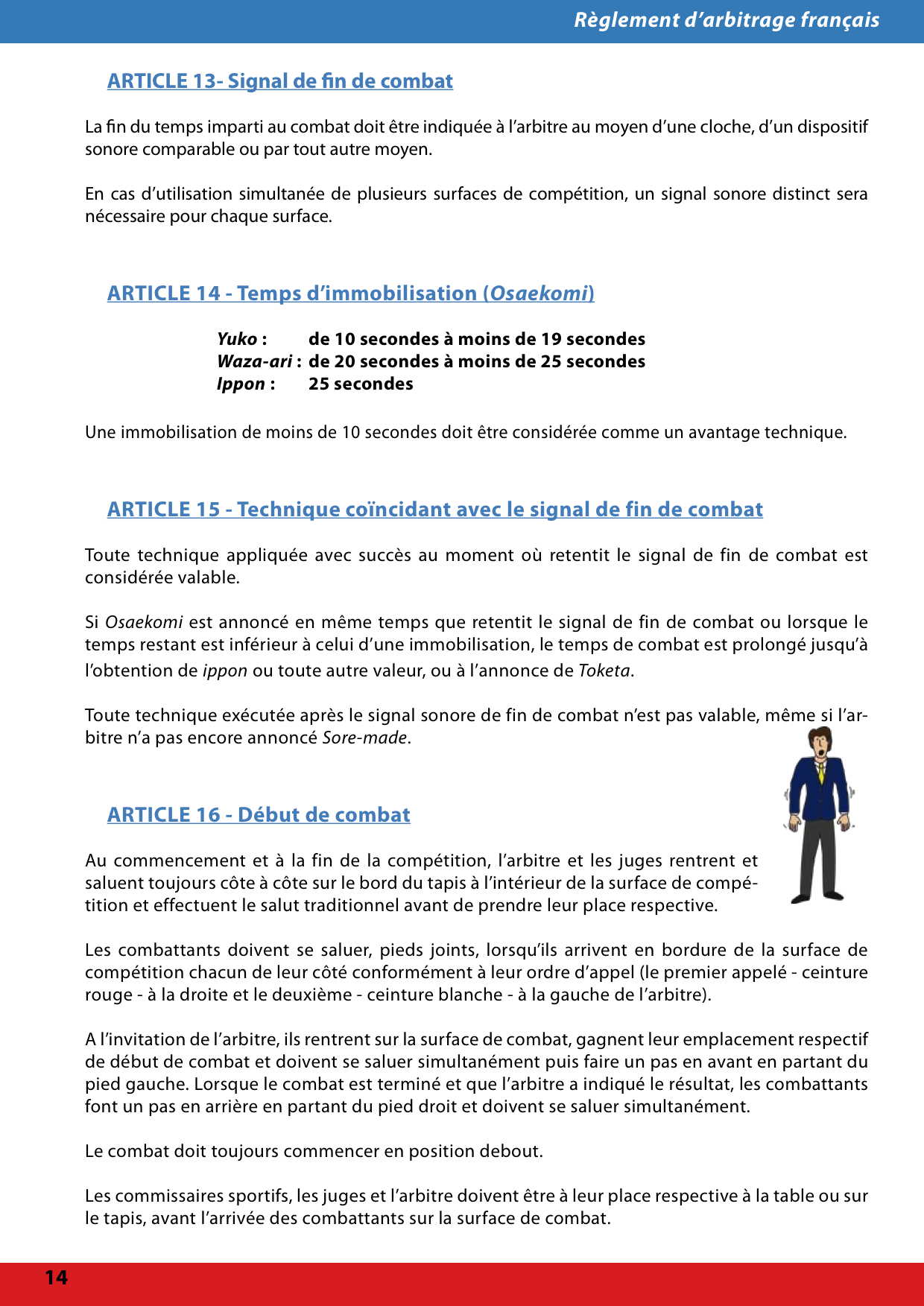 Règlement d'arbitrage français

ARTICLE 13- Signal de fin de combat

La fin du temps imparti au combat doit être indiquée à l'arbitre au moyen d'une cloche, d'un dispositif sonore comparable ou par tout autre moyen.

En cas d'utilisation simultanée de plusieurs surfaces de compétition, un signal sonore distinct sera nécessaire pour chaque surface.

ARTICLE 14 - Temps d'immobilisation (Osaekomi)

Yuko : de 10 secondes à moins de 19 secondes
Waza-ari : de 20 secondes à moins de 25 secondes
Ippon : 25 secondes

Une immobilisation de moins de 10 secondes doit être considérée comme un avantage technique.

ARTICLE 15 - Technique coïncidant avec le signal de fin de combat

Toute technique appliquée avec succès au moment où retentit le signal de fin de combat est considérée valable.

Si Osaekomi est annoncé en même temps que retentit le signal de fin de combat ou lorsque le temps restant est inférieur à celui d'une immobilisation, le temps de combat est prolongé jusqu'à l'obtention de ippon ou toute autre valeur, ou à l'annonce de Toketa.

Toute technique exécutée après le signal sonore de fin de combat n'est pas valable, même si l'arbitre n'a pas encore annoncé Sore-made.

ARTICLE 16 - Début de combat

Au commencement et à la fin de la compétition, l'arbitre et les juges rentrent et saluent toujours côte à côte sur le bord du tapis à l'intérieur de la surface de compétition et effectuent le salut traditionnel avant de prendre leur place respective.

Les combattants doivent se saluer, pieds joints, lorsqu'ils arrivent en bordure de la surface de compétition chacun de leur côté conformément à leur ordre d'appel (le premier appelé - ceinture rouge - à la droite et le deuxième - ceinture blanche - à la gauche de l'arbitre).

A l'invitation de l'arbitre, ils rentrent sur la surface de combat, gagnent leur emplacement respectif de début de combat et doivent se saluer simultanément puis faire un pas en avant en partant du pied gauche. Lorsque le combat est terminé et que l'arbitre a indiqué le résultat, les combattants font un pas en arrière en partant du pied droit et doivent se saluer simultanément.

Le combat doit toujours commencer en position debout.

Les commissaires sportifs, les juges et l'arbitre doivent être à leur place respective à la table ou sur le tapis, avant l'arrivée des combattants sur la surface de combat.

14